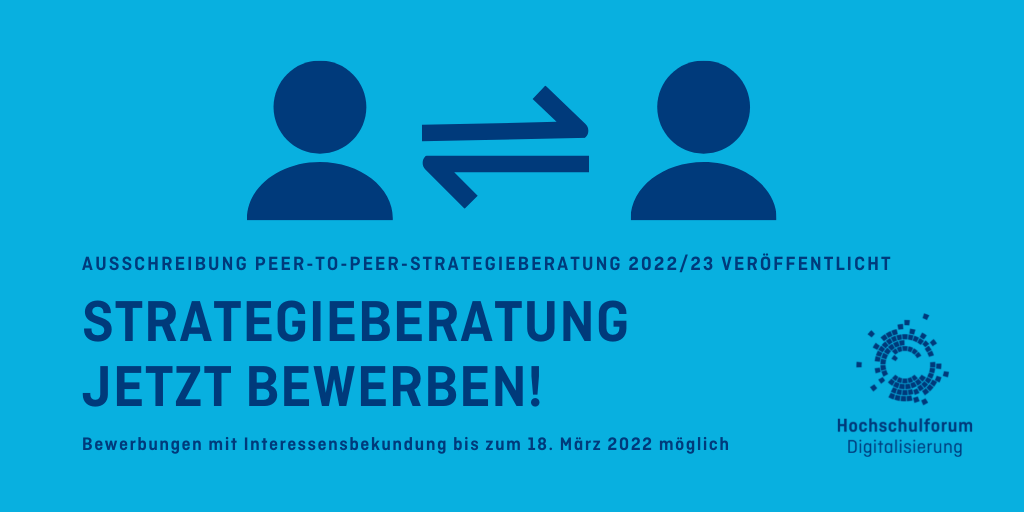 AUSSCHREIBUNG PEER-TO-PEER-STRATEGIEBERATUNG 2022/23 VERÖFFENTLICHT

STRATEGIEBERATUNG JETZT BEWERBEN!

Bewerbungen mit Interessensbekundung bis zum 18. März 2022 möglich

Hochschulforum Digitalisierung